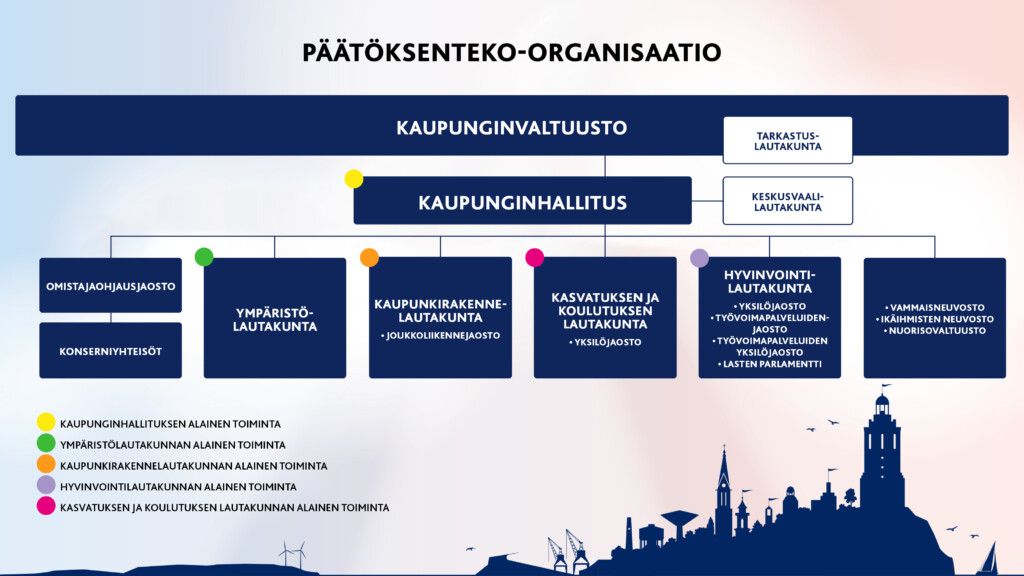 PÄÄTÖKSENTEKO-ORGANISAATIO

KAUPUNGINVALTUUSTO

TARKASTUS-LAUTAKUNTA

KAUPUNGINHALLITUS

KESKUSVAALI-LAUTAKUNTA

OMISTAJAOHJAUSJAOSTO

KONSERNIYHTEISÖT

YMPÄRISTÖ-LAUTAKUNTA

KAUPUNKIRAKENNE-LAUTAKUNTA
• JOUKKOLIIKENNEJAOSTO

KASVATUKSEN JA KOULUTUKSEN LAUTAKUNTA
• YKSILÖJAOSTO

HYVINVOINTI-LAUTAKUNTA
• YKSILÖJAOSTO
• TYÖVOIMAPALVELUIDEN-JAOSTO
• TYÖVOIMAPALVELUIDEN YKSILÖJAOSTO
• LASTEN PARLAMENTTI

• VAMMAISNEUVOSTO
• IKÄIHMISTEN NEUVOSTO
• NUORISOVALTUUSTO

KAUPUNGINHALLITUKSEN ALAINEN TOIMINTA
YMPÄRISTÖLAUTAKUNNAN ALAINEN TOIMINTA
KAUPUNKIRAKENNELAUTAKUNNAN ALAINEN TOIMINTA
HYVINVOINTILAUTAKUNNAN ALAINEN TOIMINTA
KASVATUKSEN JA KOULUTUKSEN LAUTAKUNNAN ALAINEN TOIMINTA